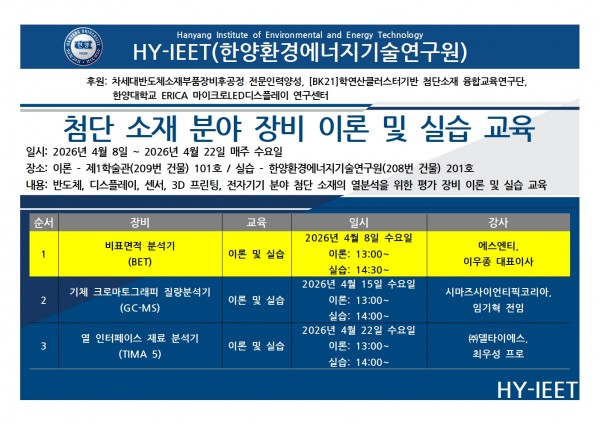 Hanyang Institute of Environmental and Energy Technology
HY-IEET(한양환경에너지기술연구원)

후원: 차세대반도체소재부품장비후공정 전문인력양성, [BK21]학연산클러스터기반 첨단소재 융합교육연구단, 한양대학교 ERICA 마이크로LED디스플레이 연구센터

첨단 소재 분야 장비 이론 및 실습 교육

일시: 2026년 4월 8일 ~ 2026년 4월 22일 매주 수요일
장소: 이론 - 제1학술관(209번 건물) 101호 / 실습 - 한양환경에너지기술연구원(208번 건물) 201호
내용: 반도체, 디스플레이, 센서, 3D 프린팅, 전자기기 분야 첨단 소재의 열분석을 위한 평가 장비 이론 및 실습 교육

| 순서 | 장비 | 교육 | 일시 | 강사 |
|---|---|---|---|---|
| 1 | 비표면적 분석기 (BET) | 이론 및 실습 | 2026년 4월 8일 수요일 이론: 13:00~ 실습: 14:30~ | 에스엔티, 이우종 대표이사 |
| 2 | 기체 크로마토그래피 질량분석기 (GC-MS) | 이론 및 실습 | 2026년 4월 15일 수요일 이론: 13:00~ 실습: 14:00~ | 시마즈사이언티픽코리아, 임기혁 전임 |
| 3 | 열 인터페이스 재료 분석기 (TIMA 5) | 이론 및 실습 | 2026년 4월 22일 수요일 이론: 13:00~ 실습: 14:00~ | ㈜델타이에스, 최우성 프로 |

HY-IEET